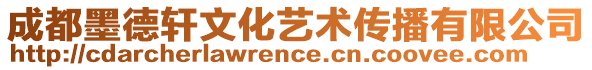 成都墨德轩文化艺术传播有限公司
http://cdarcherlawrence.cn.coovee.com